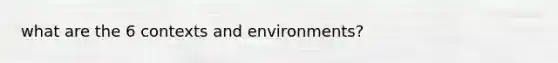 what are the 6 contexts and environments?